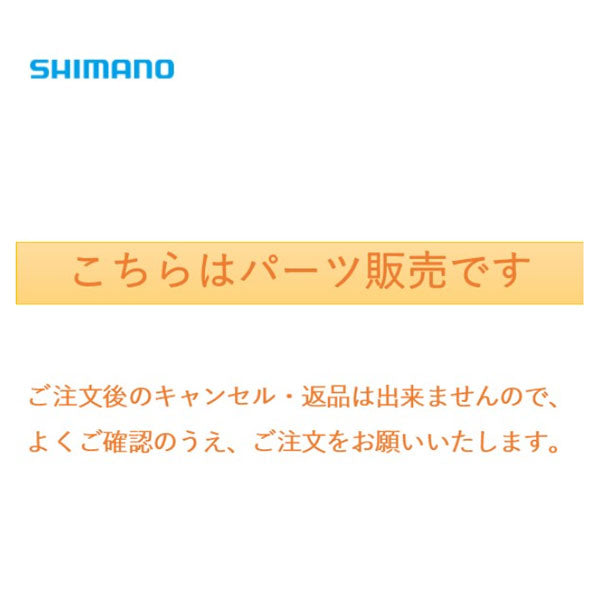 SHIMANO

こちらはパーツ販売です

ご注文後のキャンセル・返品は出来ませんので、よくご確認のうえ、ご注文をお願いいたします。